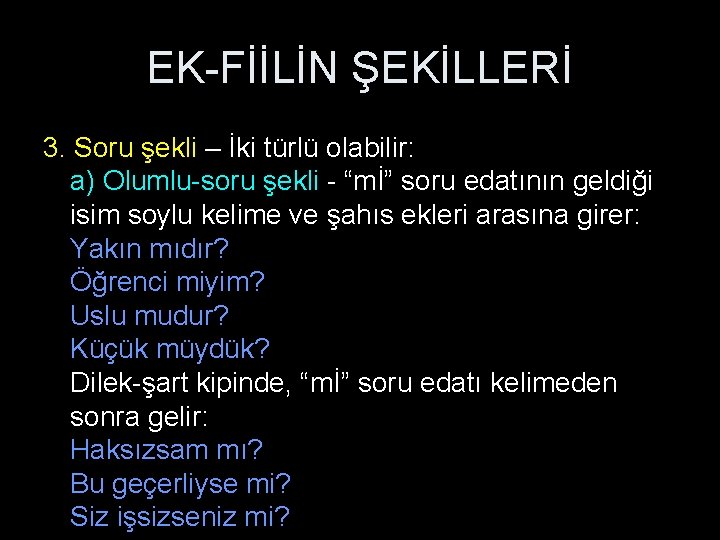 EK-FİİLİN ŞEKİLLERİ

3. Soru şekli – İki türlü olabilir:
a) Olumlu-soru şekli - “mİ” soru edatının geldiği isim soylu kelime ve şahıs ekleri arasına girer:
Yakın mıdır?
Öğrenci miyim?
Uslu mudur?
Küçük müydük?
Dilek-şart kipinde, “mİ” soru edatı kelimeden sonra gelir:
Haksızsam mı?
Bu geçerliyse mi?
Siz işsizseniz mi?